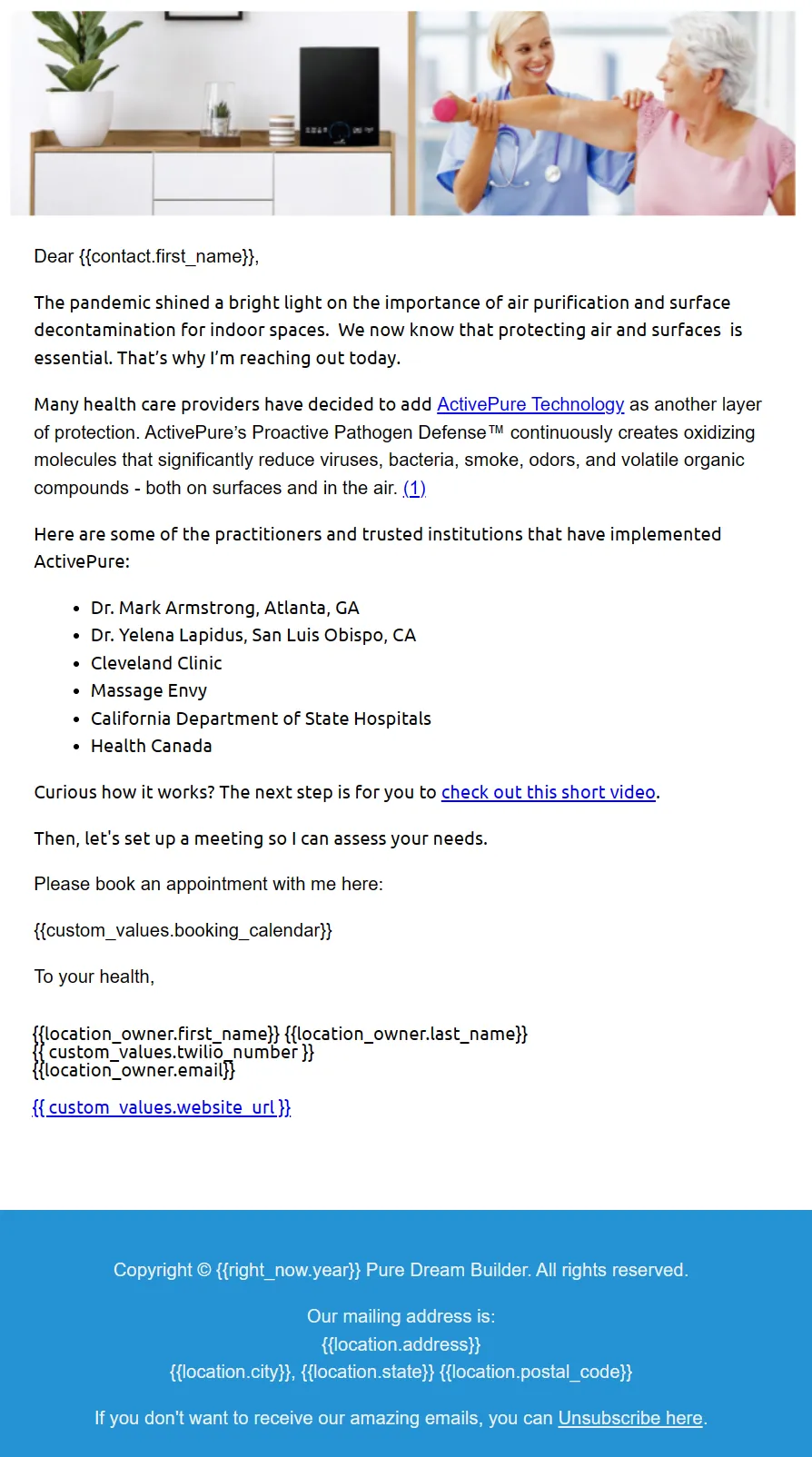 Dear {{contact.first_name}},

The pandemic shined a bright light on the importance of air purification and surface decontamination for indoor spaces. We now know that protecting air and surfaces is essential. That's why I'm reaching out today.

Many health care providers have decided to add ActivePure Technology as another layer of protection. ActivePure's Proactive Pathogen Defense™ continuously creates oxidizing molecules that significantly reduce viruses, bacteria, smoke, odors, and volatile organic compounds - both on surfaces and in the air. (1)

Here are some of the practitioners and trusted institutions that have implemented ActivePure:

- Dr. Mark Armstrong, Atlanta, GA
- Dr. Yelena Lapidus, San Luis Obispo, CA
- Cleveland Clinic
- Massage Envy
- California Department of State Hospitals
- Health Canada

Curious how it works? The next step is for you to check out this short video.

Then, let's set up a meeting so I can assess your needs.

Please book an appointment with me here:

{{custom_values.booking_calendar}}

To your health,

{{location_owner.first_name}} {{location_owner.last_name}}
{{ custom_values.twilio_number }}
{{location_owner.email}}

{{ custom_values.website_url }}

Copyright © {{right_now.year}} Pure Dream Builder. All rights reserved.

Our mailing address is:
{{location.address}}
{{location.city}}, {{location.state}} {{location.postal_code}}

If you don't want to receive our amazing emails, you can Unsubscribe here.